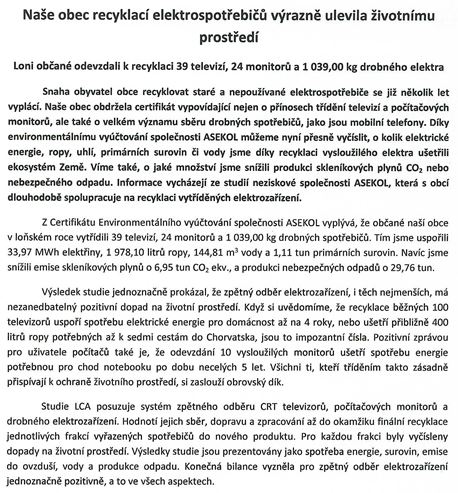 Naše obec recyklací elektrospotřebičů výrazně ulevila životnímu prostředí

Loni občané odevzdali k recyklaci 39 televizí, 24 monitorů a 1 039,00 kg drobného elektra

Snaha obyvatel obce recyklovat staré a nepoužívané elektrospotřebiče se již několik let vyplácí. Naše obec obdržela certifikát vypovídající nejen o přínosech třídění televizí a počítačových monitorů, ale také o velkém významu sběru drobných spotřebičů, jako jsou mobilní telefony. Díky environmentálnímu vyúčtování společnosti ASEKOL můžeme nyní přesně vyčíslit, o kolik elektrické energie, ropy, uhlí, primárních surovin či vody jsme díky recyklaci vysloužilého elektra ušetřili ekosystém Země. Víme také, o jaké množství jsme snížili produkci skleníkových plynů $CO_2$ nebo nebezpečného odpadu. Informace vycházejí ze studií neziskové společnosti ASEKOL, která s obcí dlouhodobě spolupracuje na recyklaci vytříděných elektrozařízení.

Z Certifikátu Environmentálního vyúčtování společnosti ASEKOL vyplývá, že občané naší obce v loňském roce vytřídili 39 televizí, 24 monitorů a 1 039,00 kg drobných spotřebičů. Tím jsme uspořili 33,97 MWh elektřiny, 1 978,10 litrů ropy, 144,81 $m^3$ vody a 1,11 tun primárních surovin. Navíc jsme snížili emise skleníkových plynů o 6,95 tun $CO_2$ ekv., a produkci nebezpečných odpadů o 29,76 tun.

Výsledek studie jednoznačně prokázal, že zpětný odběr elektrozařízení, i těch nejmenších, má nezanedbatelný pozitivní dopad na životní prostředí. Když si uvědomíme, že recyklace běžných 100 televizorů uspoří spotřebu elektrické energie pro domácnost až na 4 roky, nebo ušetří přibližně 400 litrů ropy potřebných až k sedmi cestám do Chorvatska, jsou to impozantní čísla. Pozitivní zprávou pro uživatele počítačů také je, že odevzdání 10 vysloužilých monitorů ušetří spotřebu energie potřebnou pro chod notebooku po dobu necelých 5 let. Všichni ti, kteří tříděním takto zásadně přispívají k ochraně životního prostředí, si zaslouží obrovský dík.

Studie LCA posuzuje systém zpětného odběru CRT televizorů, počítačových monitorů a drobného elektrozařízení. Hodnotí jejich sběr, dopravu a zpracování až do okamžiku finální recyklace jednotlivých frakcí vyřazených spotřebičů do nového produktu. Pro každou frakci byly vyčísleny dopady na životní prostředí. Výsledky studie jsou prezentovány jako spotřeba energie, surovin, emise do ovzduší, vody a produkce odpadu. Konečná bilance vyzněla pro zpětný odběr elektrozařízení jednoznačně pozitivně, a to ve všech aspektech.